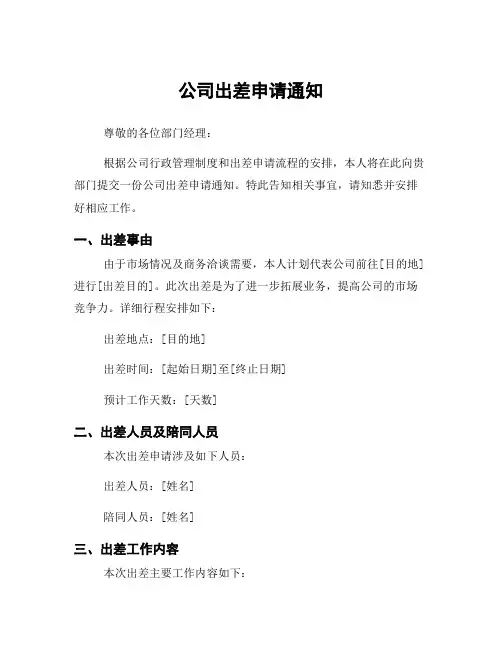 公司出差申请通知

尊敬的各位部门经理：

根据公司行政管理制度和出差申请流程的安排，本人将在此向贵部门提交一份公司出差申请通知。特此告知相关事宜，请知悉并安排好相应工作。

一、出差事由

由于市场情况及商务洽谈需要，本人计划代表公司前往[目的地]进行[出差目的]。此次出差是为了进一步拓展业务，提高公司的市场竞争力。详细行程安排如下：

出差地点：[目的地]

出差时间：[起始日期]至[终止日期]

预计工作天数：[天数]

二、出差人员及陪同人员

本次出差申请涉及如下人员：

出差人员：[姓名]

陪同人员：[姓名]

三、出差工作内容

本次出差主要工作内容如下：